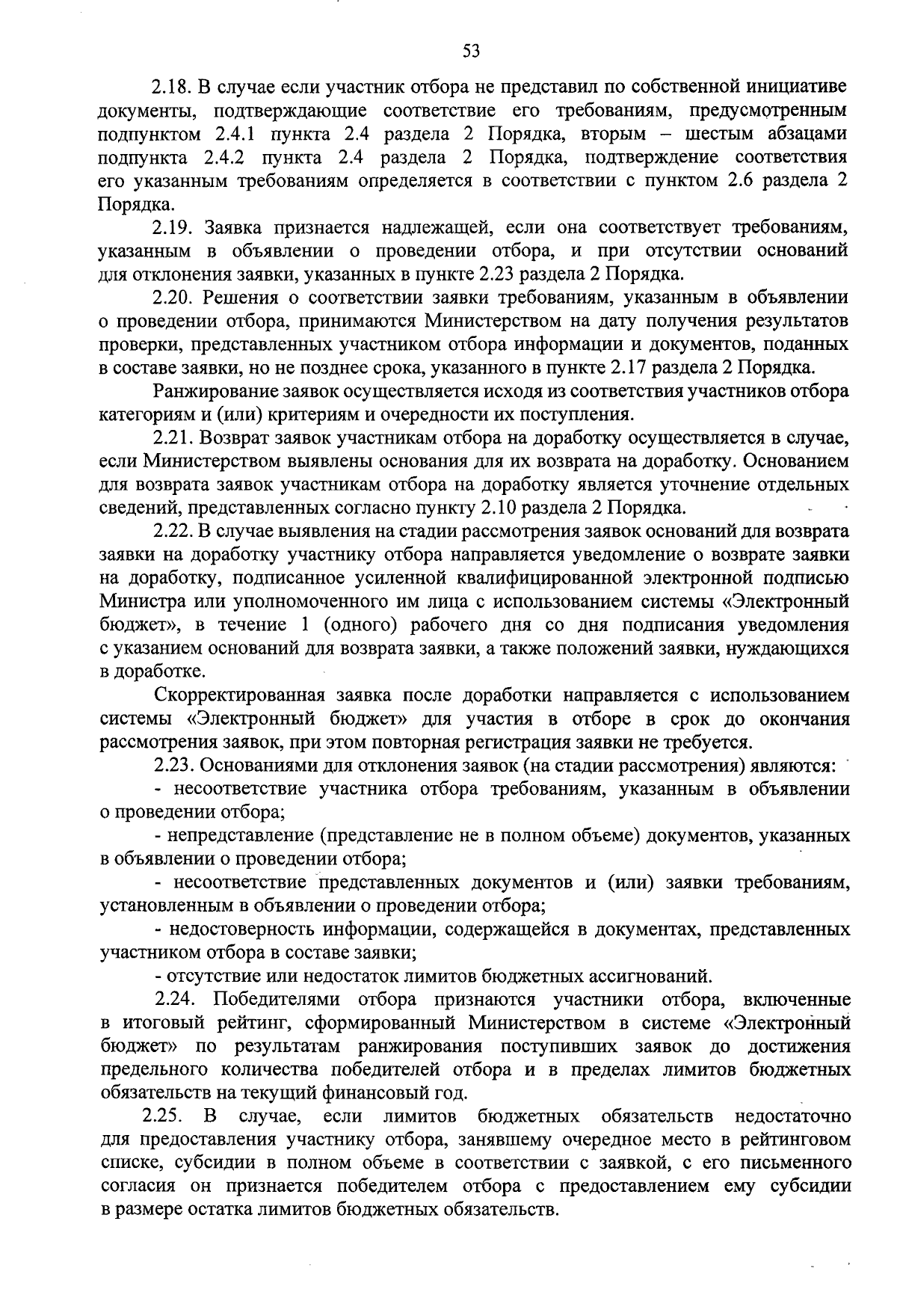 53

2.18. В случае если участник отбора не представил по собственной инициативе документы, подтверждающие соответствие его требованиям, предусмотренным подпунктом 2.4.1 пункта 2.4 раздела 2 Порядка, вторым – шестым абзацами подпункта 2.4.2 пункта 2.4 раздела 2 Порядка, подтверждение соответствия его указанным требованиям определяется в соответствии с пунктом 2.6 раздела 2 Порядка.

2.19. Заявка признается надлежащей, если она соответствует требованиям, указанным в объявлении о проведении отбора, и при отсутствии оснований для отклонения заявки, указанных в пункте 2.23 раздела 2 Порядка.

2.20. Решения о соответствии заявки требованиям, указанным в объявлении о проведении отбора, принимаются Министерством на дату получения результатов проверки, представленных участником отбора информации и документов, поданных в составе заявки, но не позднее срока, указанного в пункте 2.17 раздела 2 Порядка.

Ранжирование заявок осуществляется исходя из соответствия участников отбора категориям и (или) критериям и очередности их поступления.

2.21. Возврат заявок участникам отбора на доработку осуществляется в случае, если Министерством выявлены основания для их возврата на доработку. Основанием для возврата заявок участникам отбора на доработку является уточнение отдельных сведений, представленных согласно пункту 2.10 раздела 2 Порядка.

2.22. В случае выявления на стадии рассмотрения заявок оснований для возврата заявки на доработку участнику отбора направляется уведомление о возврате заявки на доработку, подписанное усиленной квалифицированной электронной подписью Министра или уполномоченного им лица с использованием системы «Электронный бюджет», в течение 1 (одного) рабочего дня со дня подписания уведомления с указанием оснований для возврата заявки, а также положений заявки, нуждающихся в доработке.

Скорректированная заявка после доработки направляется с использованием системы «Электронный бюджет» для участия в отборе в срок до окончания рассмотрения заявок, при этом повторная регистрация заявки не требуется.

2.23. Основаниями для отклонения заявок (на стадии рассмотрения) являются:

- несоответствие участника отбора требованиям, указанным в объявлении о проведении отбора;

- непредставление (представление не в полном объеме) документов, указанных в объявлении о проведении отбора;

- несоответствие представленных документов и (или) заявки требованиям, установленным в объявлении о проведении отбора;

- недостоверность информации, содержащейся в документах, представленных участником отбора в составе заявки;

- отсутствие или недостаток лимитов бюджетных ассигнований.

2.24. Победителями отбора признаются участники отбора, включенные в итоговый рейтинг, сформированный Министерством в системе «Электронный бюджет» по результатам ранжирования поступивших заявок до достижения предельного количества победителей отбора и в пределах лимитов бюджетных обязательств на текущий финансовый год.

2.25. В случае, если лимитов бюджетных обязательств недостаточно для предоставления участнику отбора, занявшему очередное место в рейтинговом списке, субсидии в полном объеме в соответствии с заявкой, с его письменного согласия он признается победителем отбора с предоставлением ему субсидии в размере остатка лимитов бюджетных обязательств.